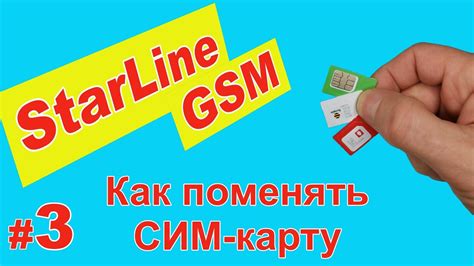 StarLine GSM

Как поменять СИМ-карту

#3